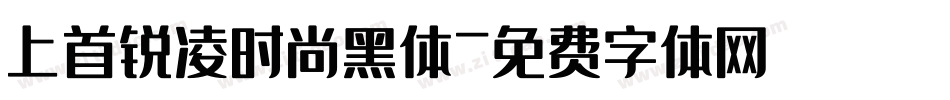 上首锐凌时尚黑体-免费字体网